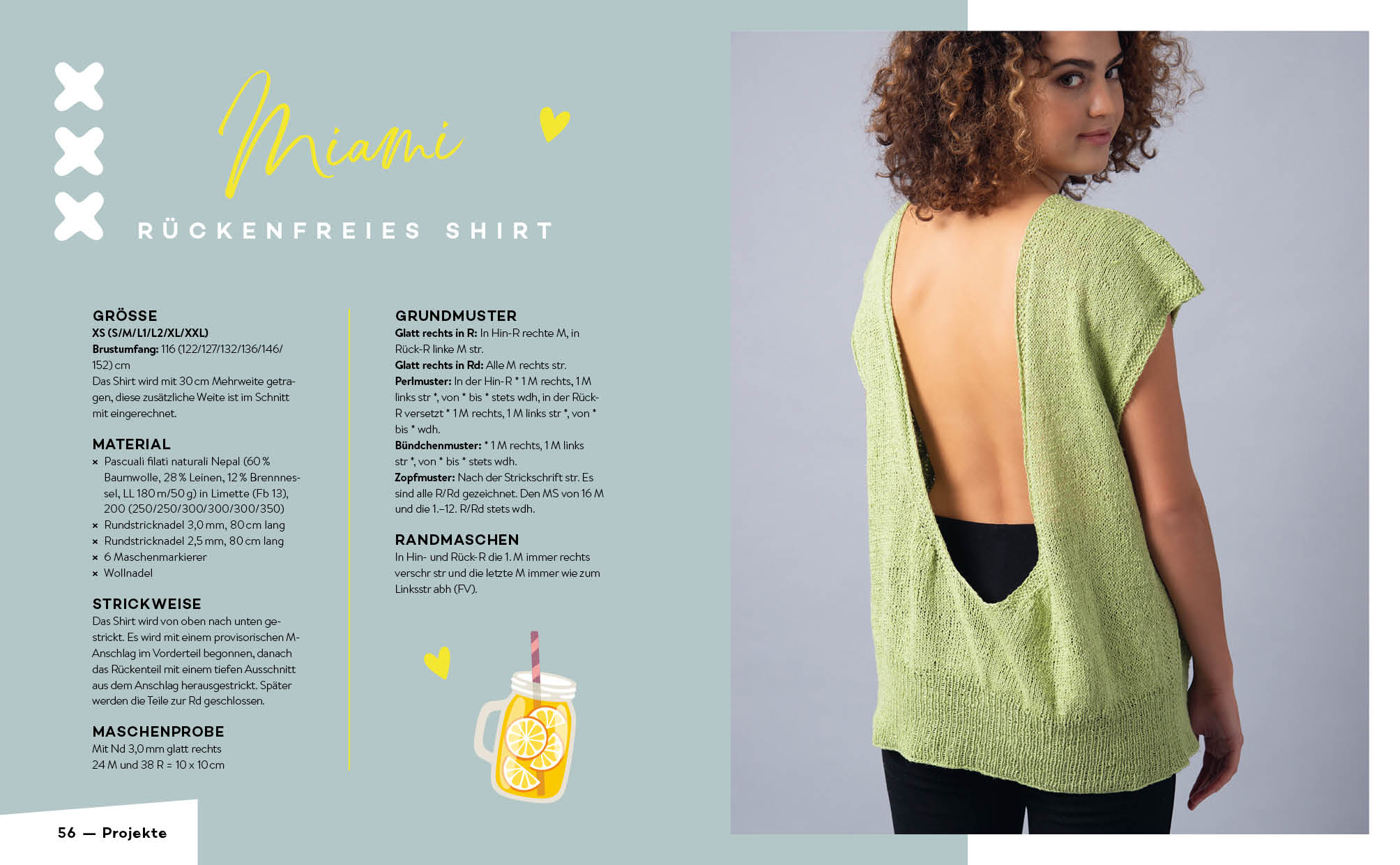 Miami

RÜCKENFREIES SHIRT

GRÖSSE
XS (S/M/L1/L2/XL/XXL)
Brustumfang: 116 (122/127/132/136/146/152) cm
Das Shirt wird mit 30 cm Mehrweite getragen, diese zusätzliche Weite ist im Schnitt mit eingerechnet.

MATERIAL
× Pascuali filati naturali Nepal (60 % Baumwolle, 28 % Leinen, 12 % Brennnessel, LL 180 m/50 g) in Limette (Fb 13), 200 (250/250/300/300/300/350)
× Rundstricknadel 3,0 mm, 80 cm lang
× Rundstricknadel 2,5 mm, 80 cm lang
× 6 Maschenmarkierer
× Wollnadel

STRICKWEISE
Das Shirt wird von oben nach unten gestrickt. Es wird mit einem provisorischen M-Anschlag im Vorderteil begonnen, danach das Rückenteil mit einem tiefen Ausschnitt aus dem Anschlag herausgestrickt. Später werden die Teile zur Rd geschlossen.

MASCHENPROBE
Mit Nd 3,0 mm glatt rechts
24 M und 38 R = 10 x 10 cm

GRUNDMUSTER
Glatt rechts in R: In Hin-R rechte M, in Rück-R linke M str.
Glatt rechts in Rd: Alle M rechts str.
Perlmuster: In der Hin-R * 1 M rechts, 1 M links str *, von * bis * stets wdh, in der Rück-R versetzt * 1 M rechts, 1 M links str *, von * bis * wdh.
Bündchenmuster: * 1 M rechts, 1 M links str *, von * bis * stets wdh.
Zopfmuster: Nach der Strickschrift str. Es sind alle R/Rd gezeichnet. Den MS von 16 M und die 1.–12. R/Rd stets wdh.

RANDMASCHEN
In Hin- und Rück-R die 1. M immer rechts verschr str und die letzte M immer wie zum Linksstr abh (FV).

56 — Projekte